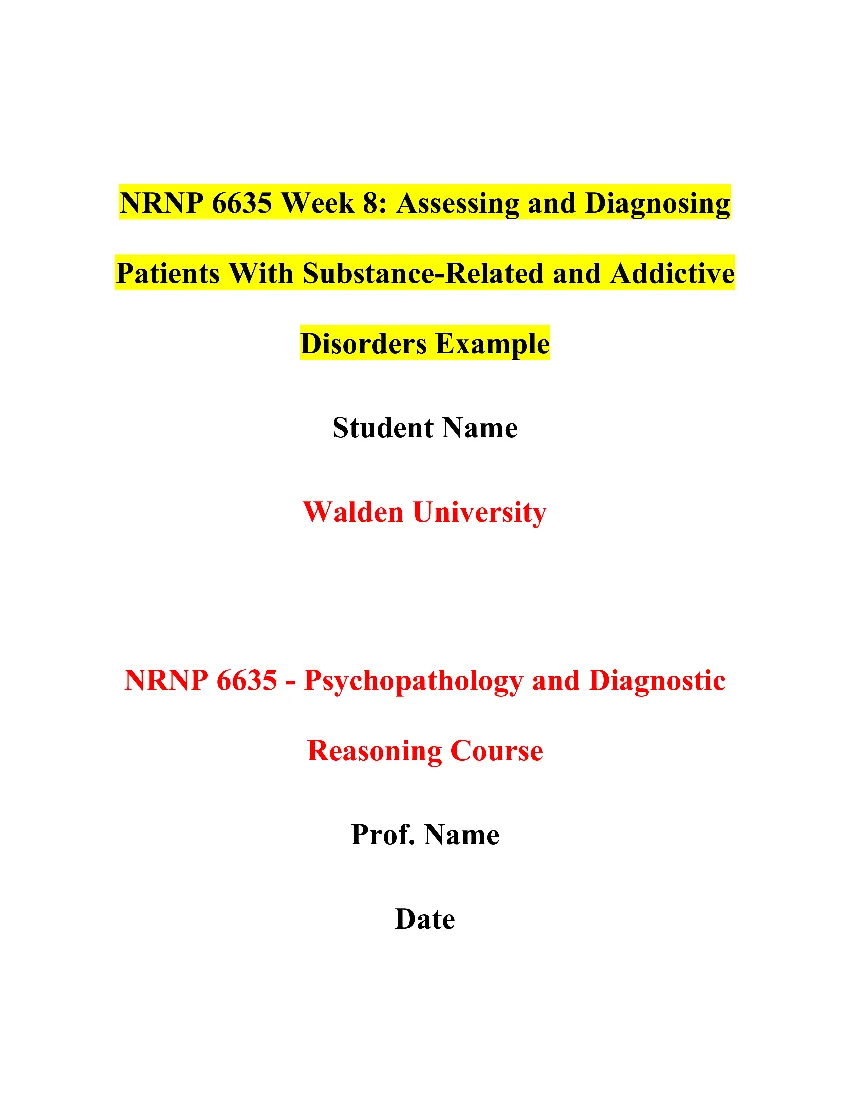 NRNP 6635 Week 8: Assessing and Diagnosing Patients With Substance-Related and Addictive Disorders Example

Student Name

Walden University

NRNP 6635 - Psychopathology and Diagnostic Reasoning Course

Prof. Name

Date